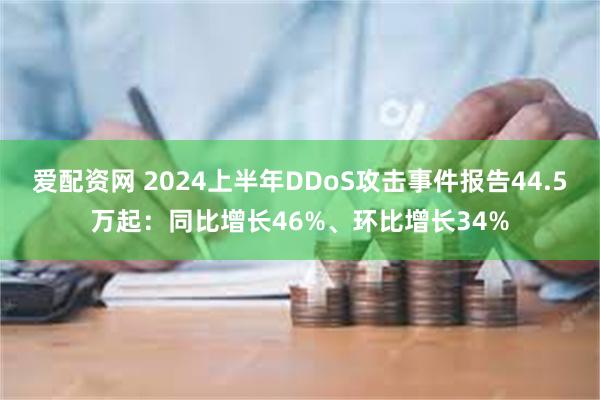 爱配资网 2024上半年DDoS攻击事件报告44.5万起：同比增长46%、环比增长34%